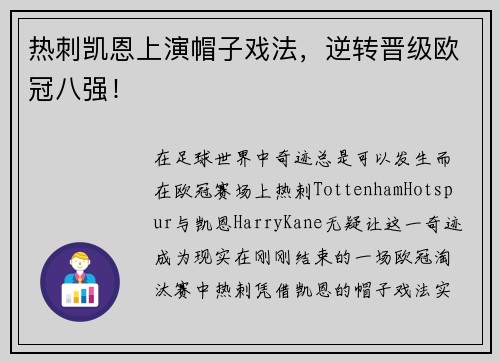 热刺凯恩上演帽子戏法，逆转晋级欧冠八强！

在足球世界中奇迹总是可以发生而在欧冠赛场上热刺TottenhamHotspur与凯恩HarryKane无疑让这一奇迹成为现实在刚刚结束的一场欧冠淘汰赛中热刺凭借凯恩的帽子戏法实